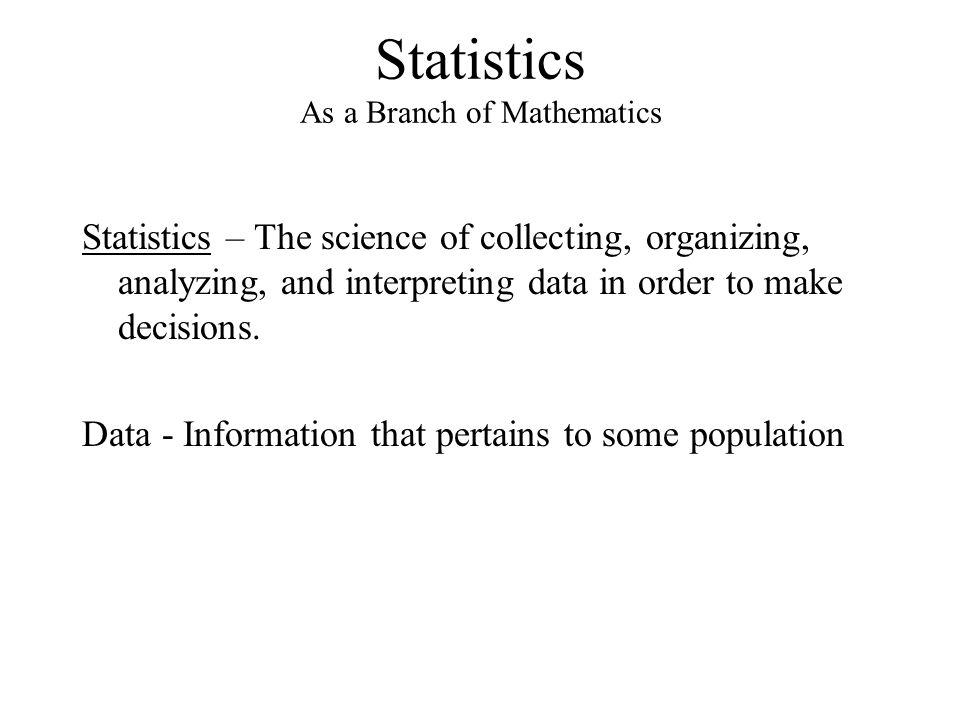 Statistics
As a Branch of Mathematics

Statistics – The science of collecting, organizing, analyzing, and interpreting data in order to make decisions.

Data - Information that pertains to some population